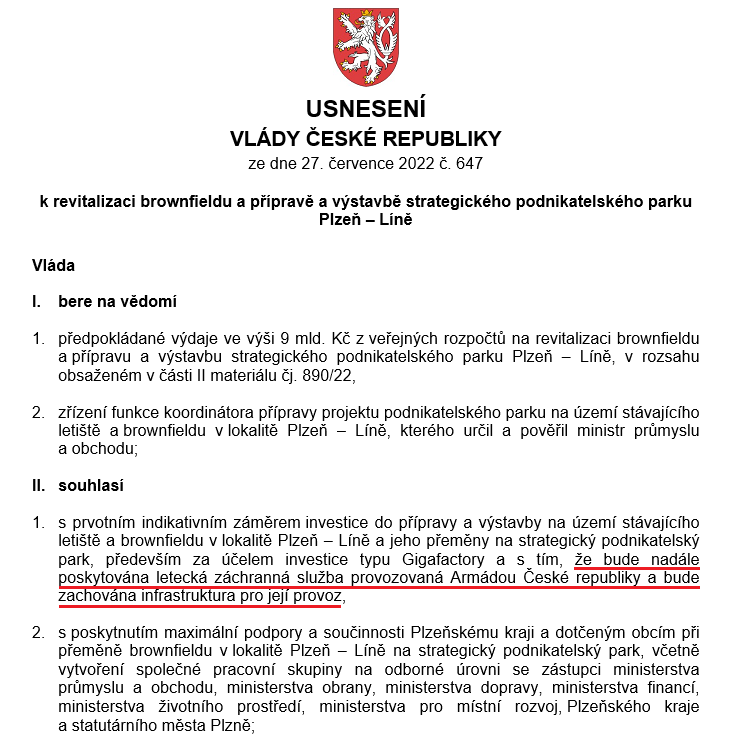 USNESENÍ
VLÁDY ČESKÉ REPUBLIKY
ze dne 27. července 2022 č. 647

k revitalizaci brownfieldu a přípravě a výstavbě strategického podnikatelského parku Plzeň – Líně

Vláda

I. bere na vědomí

1. předpokládané výdaje ve výši 9 mld. Kč z veřejných rozpočtů na revitalizaci brownfieldu a přípravu a výstavbu strategického podnikatelského parku Plzeň – Líně, v rozsahu obsaženém v části II materiálu čj. 890/22,

2. zřízení funkce koordinátora přípravy projektu podnikatelského parku na území stávajícího letiště a brownfieldu v lokalitě Plzeň – Líně, kterého určil a pověřil ministr průmyslu a obchodu;

II. souhlasí

1. s prvotním indikativním záměrem investice do přípravy a výstavby na území stávajícího letiště a brownfieldu v lokalitě Plzeň – Líně a jeho přeměny na strategický podnikatelský park, především za účelem investice typu Gigafactory a s tím, že bude nadále poskytována letecká záchranná služba provozovaná Armádou České republiky a bude zachována infrastruktura pro její provoz,

2. s poskytnutím maximální podpory a součinnosti Plzeňskému kraji a dotčeným obcím při přeměně brownfieldu v lokalitě Plzeň – Líně na strategický podnikatelský park, včetně vytvoření společné pracovní skupiny na odborné úrovni se zástupci ministerstva průmyslu a obchodu, ministerstva obrany, ministerstva dopravy, ministerstva financí, ministerstva životního prostředí, ministerstva pro místní rozvoj, Plzeňského kraje a statutárního města Plzně;